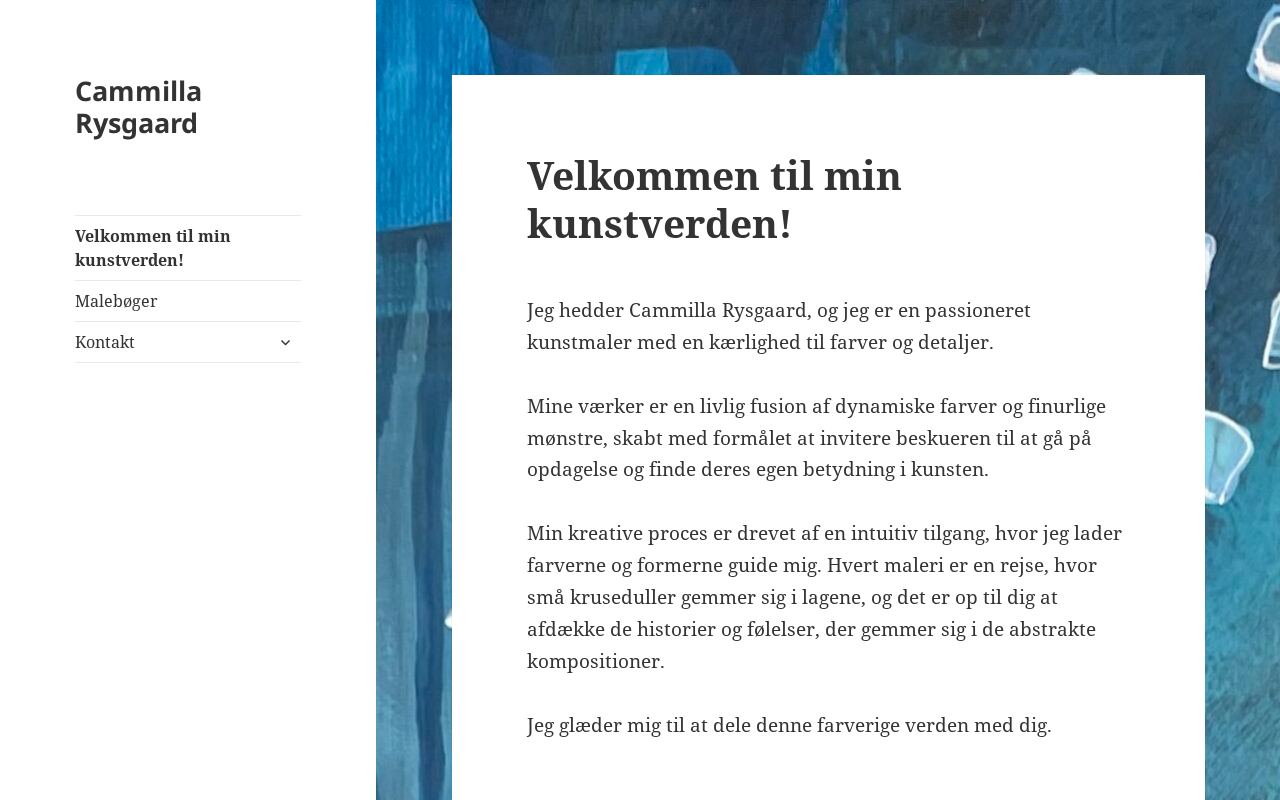 Cammilla Rysgaard

Velkommen til min kunstverden!

Malebøger

Kontakt

Velkommen til min kunstverden!

Jeg hedder Cammilla Rysgaard, og jeg er en passioneret kunstmaler med en kærlighed til farver og detaljer.

Mine værker er en livlig fusion af dynamiske farver og finurlige mønstre, skabt med formålet at invitere beskueren til at gå på opdagelse og finde deres egen betydning i kunsten.

Min kreative proces er drevet af en intuitiv tilgang, hvor jeg lader farverne og formerne guide mig. Hvert maleri er en rejse, hvor små kruseduller gemmer sig i lagene, og det er op til dig at afdække de historier og følelser, der gemmer sig i de abstrakte kompositioner.

Jeg glæder mig til at dele denne farverige verden med dig.